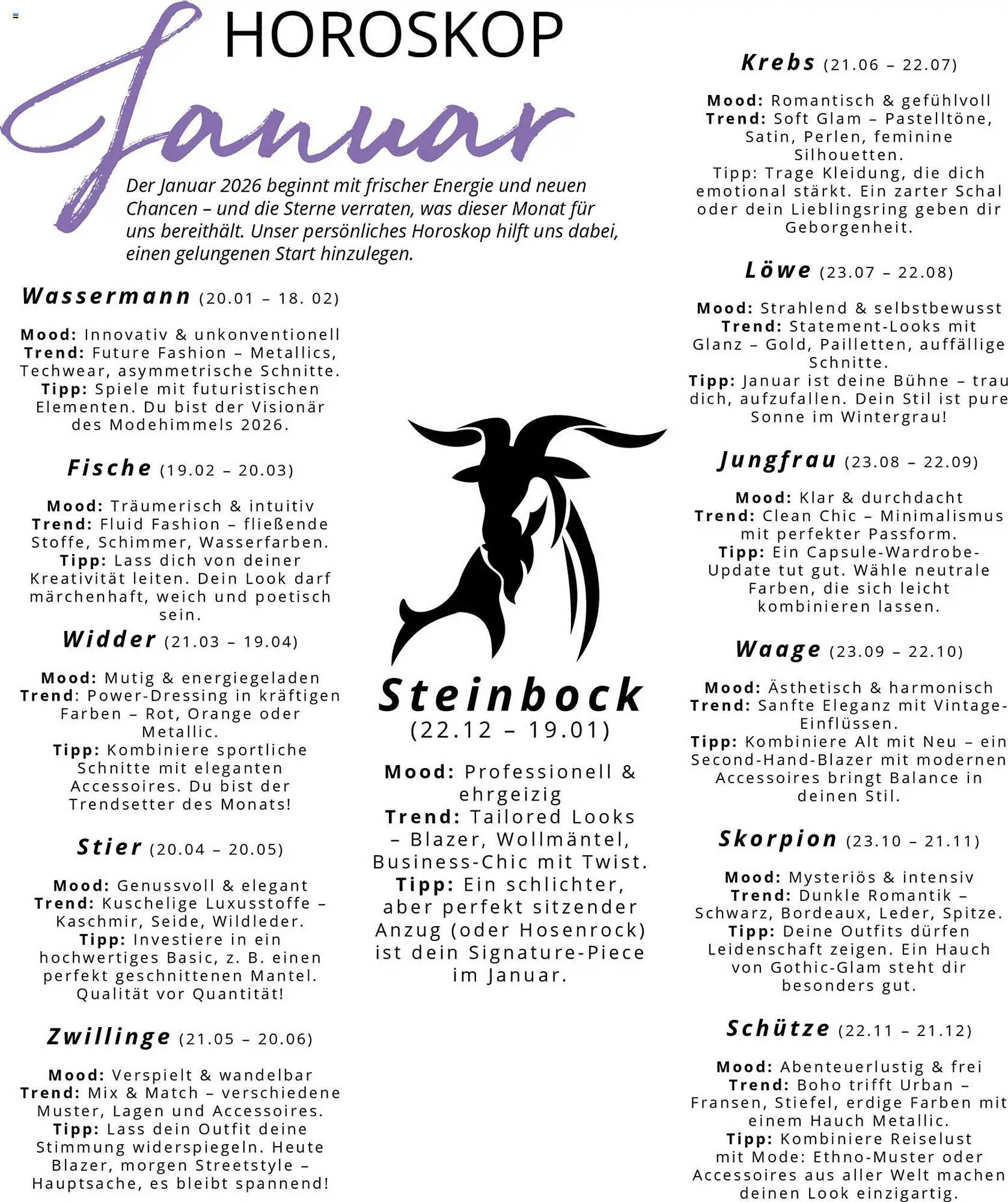 HOROSKOP
Januar

Der Januar 2026 beginnt mit frischer Energie und neuen Chancen – und die Sterne verraten, was dieser Monat für uns bereithält. Unser persönliches Horoskop hilft uns dabei, einen gelungenen Start hinzulegen.

Wassermann (20.01 – 18. 02)

Mood: Innovativ & unkonventionell
Trend: Future Fashion – Metallics, Techwear, asymmetrische Schnitte.
Tipp: Spiele mit futuristischen Elementen. Du bist der Visionär des Modehimmels 2026.

Fische (19.02 – 20.03)

Mood: Träumerisch & intuitiv
Trend: Fluid Fashion – fließende Stoffe, Schimmer, Wasserfarben.
Tipp: Lass dich von deiner Kreativität leiten. Dein Look darf märchenhaft, weich und poetisch sein.

Widder (21.03 – 19.04)

Mood: Mutig & energiegeladen
Trend: Power-Dressing in kräftigen Farben – Rot, Orange oder Metallic.
Tipp: Kombiniere sportliche Schnitte mit eleganten Accessoires. Du bist der Trendsetter des Monats!

Stier (20.04 – 20.05)

Mood: Genussvoll & elegant
Trend: Kuschelige Luxusstoffe – Kaschmir, Seide, Wildleder.
Tipp: Investiere in ein hochwertiges Basic, z. B. einen perfekt geschnittenen Mantel. Qualität vor Quantität!

Zwillinge (21.05 – 20.06)

Mood: Verspielt & wandelbar
Trend: Mix & Match – verschiedene Muster, Lagen und Accessoires.
Tipp: Lass dein Outfit deine Stimmung widerspiegeln. Heute Blazer, morgen Streetstyle – Hauptsache, es bleibt spannend!

Steinbock
(22.12 – 19.01)

Mood: Professionell & ehrgeizig
Trend: Tailored Looks – Blazer, Wollmäntel, Business-Chic mit Twist.
Tipp: Ein schlichter, aber perfekt sitzender Anzug (oder Hosenrock) ist dein Signature-Piece im Januar.

Krebs (21.06 – 22.07)

Mood: Romantisch & gefühlvoll
Trend: Soft Glam – Pastelltöne, Satin, Perlen, feminine Silhouetten.
Tipp: Trage Kleidung, die dich emotional stärkt. Ein zarter Schal oder dein Lieblingsring geben dir Geborgenheit.

Löwe (23.07 – 22.08)

Mood: Strahlend & selbstbewusst
Trend: Statement-Looks mit Glanz – Gold, Pailletten, auffällige Schnitte.
Tipp: Januar ist deine Bühne – trau dich, aufzufallen. Dein Stil ist pure Sonne im Wintergrau!

Jungfrau (23.08 – 22.09)

Mood: Klar & durchdacht
Trend: Clean Chic – Minimalismus mit perfekter Passform.
Tipp: Ein Capsule-Wardrobe-Update tut gut. Wähle neutrale Farben, die sich leicht kombinieren lassen.

Waage (23.09 – 22.10)

Mood: Ästhetisch & harmonisch
Trend: Sanfte Eleganz mit Vintage-Einflüssen.
Tipp: Kombiniere Alt mit Neu – ein Second-Hand-Blazer mit modernen Accessoires bringt Balance in deinen Stil.

Skorpion (23.10 – 21.11)

Mood: Mysteriös & intensiv
Trend: Dunkle Romantik – Schwarz, Bordeaux, Leder, Spitze.
Tipp: Deine Outfits dürfen Leidenschaft zeigen. Ein Hauch von Gothic-Glam steht dir besonders gut.

Schütze (22.11 – 21.12)

Mood: Abenteuerlustig & frei
Trend: Boho trifft Urban – Fransen, Stiefel, erdige Farben mit einem Hauch Metallic.
Tipp: Kombiniere Reiselust mit Mode: Ethno-Muster oder Accessoires aus aller Welt machen deinen Look einzigartig.